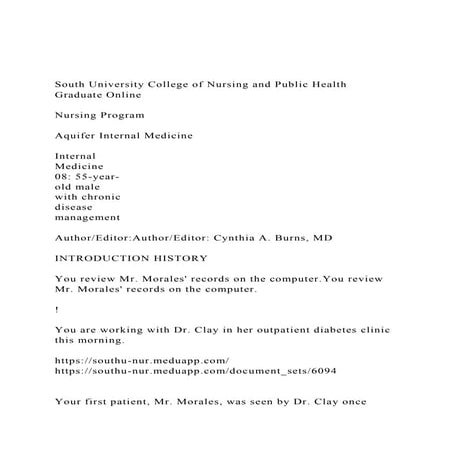 South University College of Nursing and Public Health Graduate Online

Nursing Program

Aquifer Internal Medicine

Internal Medicine 08: 55-year-old male with chronic disease management

Author/Editor:Author/Editor: Cynthia A. Burns, MD

INTRODUCTION HISTORY

You review Mr. Morales' records on the computer.You review Mr. Morales' records on the computer.

!

You are working with Dr. Clay in her outpatient diabetes clinic this morning.

https://southu-nur.meduapp.com/
https://southu-nur.meduapp.com/document_sets/6094

Your first patient, Mr. Morales, was seen by Dr. Clay once